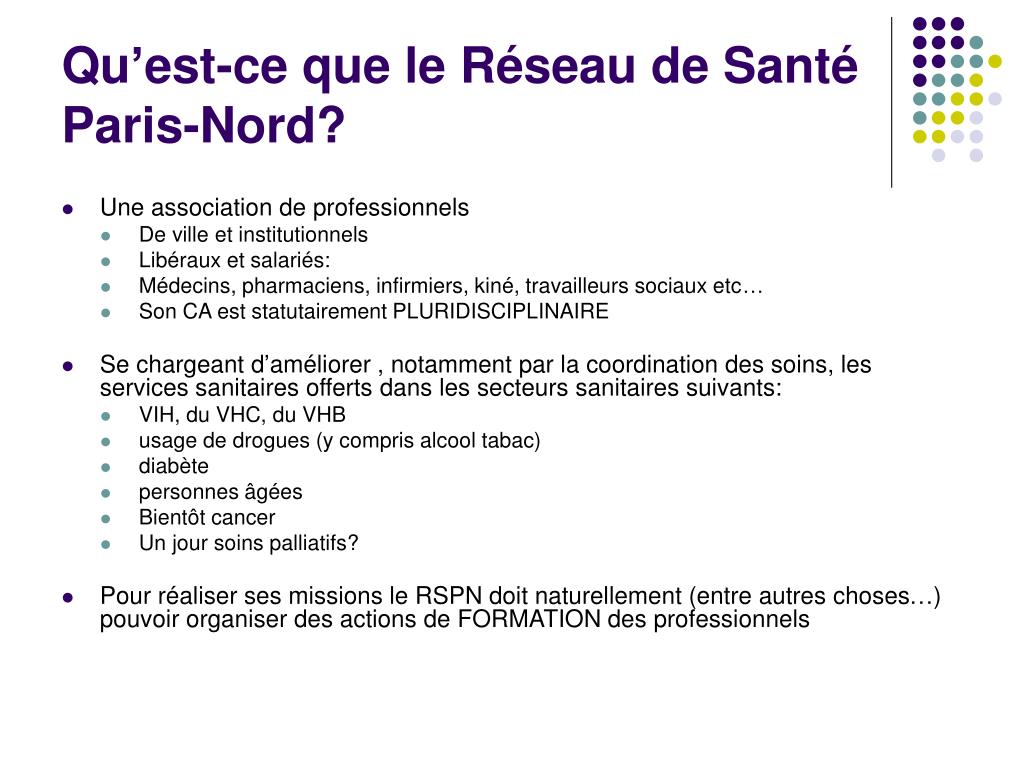 Qu’est-ce que le Réseau de Santé Paris-Nord?

- Une association de professionnels
  - De ville et institutionnels
  - Libéraux et salariés:
  - Médecins, pharmaciens, infirmiers, kiné, travailleurs sociaux etc…
  - Son CA est statutairement PLURIDISCIPLINAIRE

- Se chargeant d’améliorer , notamment par la coordination des soins, les services sanitaires offerts dans les secteurs sanitaires suivants:
  - VIH, du VHC, du VHB
  - usage de drogues (y compris alcool tabac)
  - diabète
  - personnes âgées
  - Bientôt cancer
  - Un jour soins palliatifs?

- Pour réaliser ses missions le RSPN doit naturellement (entre autres choses…) pouvoir organiser des actions de FORMATION des professionnels